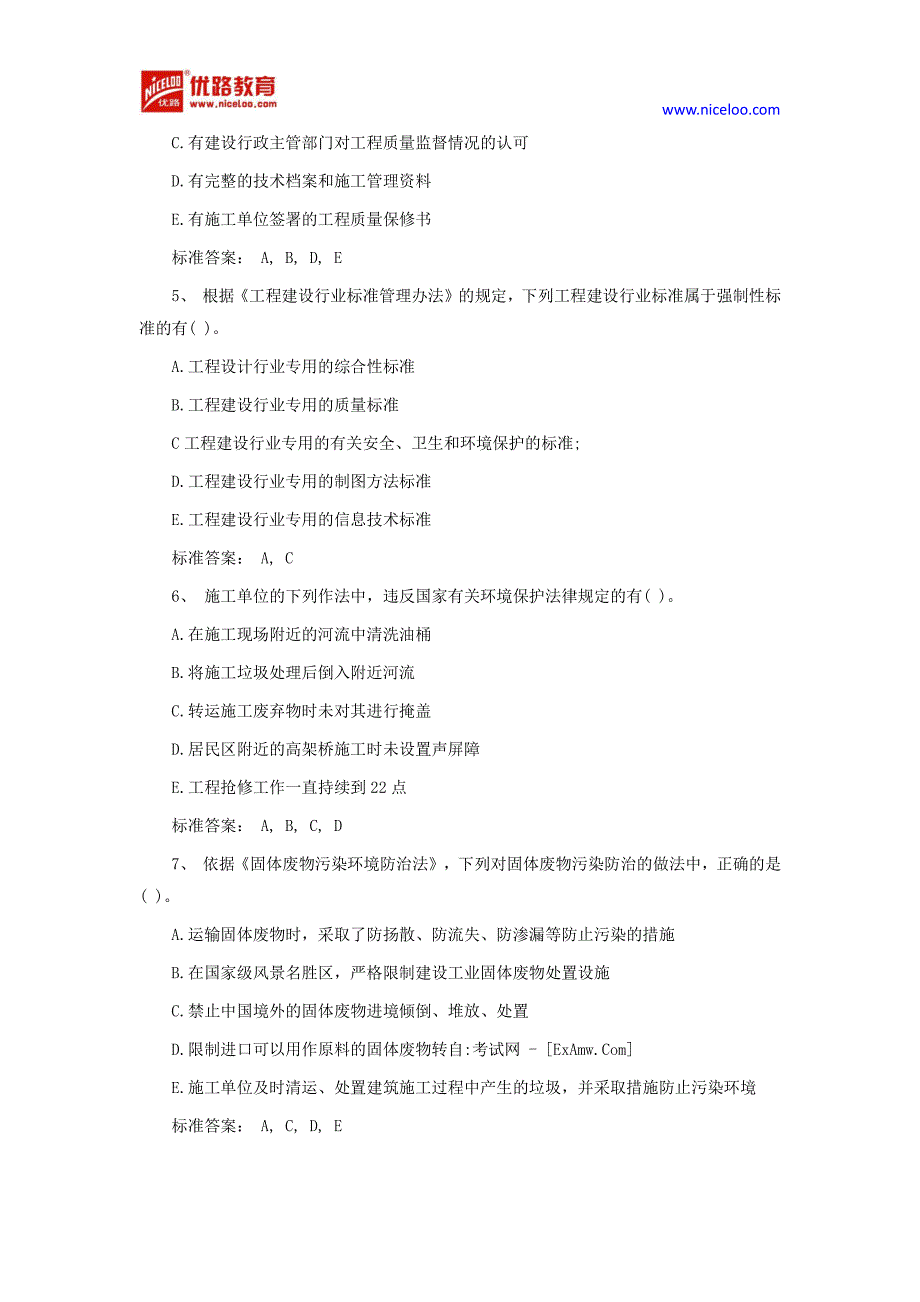 NICELOO 优路 优路教育 www.niceloo.com

www.niceloo.com

C.有建设行政主管部门对工程质量监督情况的认可

D.有完整的技术档案和施工管理资料

E.有施工单位签署的工程质量保修书

标准答案： A, B, D, E

5、 根据《工程建设行业标准管理办法》的规定，下列工程建设行业标准属于强制性标准的有( )。

A.工程设计行业专用的综合性标准

B.工程建设行业专用的质量标准

C 工程建设行业专用的有关安全、卫生和环境保护的标准;

D.工程建设行业专用的制图方法标准

E.工程建设行业专用的信息技术标准

标准答案： A, C

6、 施工单位的下列作法中，违反国家有关环境保护法律规定的有( )。

A.在施工现场附近的河流中清洗油桶

B.将施工垃圾处理后倒入附近河流

C.转运施工废弃物时未对其进行掩盖

D.居民区附近的高架桥施工时未设置声屏障

E.工程抢修工作一直持续到 22 点

标准答案： A, B, C, D

7、 依据《固体废物污染环境防治法》，下列对固体废物污染防治的做法中，正确的是( )。

A.运输固体废物时，采取了防扬散、防流失、防渗漏等防止污染的措施

B.在国家级风景名胜区，严格限制建设工业固体废物处置设施

C.禁止中国境外的固体废物进境倾倒、堆放、处置

D.限制进口可以用作原料的固体废物转自:考试网 - [ExAmw.Com]

E.施工单位及时清运、处置建筑施工过程中产生的垃圾，并采取措施防止污染环境

标准答案： A, C, D, E